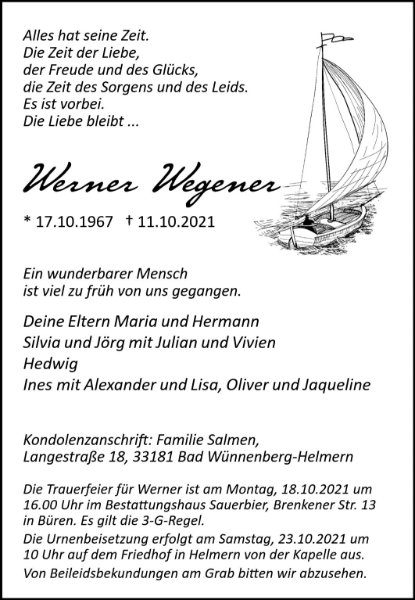 Alles hat seine Zeit.
Die Zeit der Liebe,
der Freude und des Glücks,
die Zeit des Sorgens und des Leids.
Es ist vorbei.
Die Liebe bleibt ...

Werner Wegener

* 17.10.1967 † 11.10.2021

Ein wunderbarer Mensch
ist viel zu früh von uns gegangen.

Deine Eltern Maria und Hermann
Silvia und Jörg mit Julian und Vivien
Hedwig
Ines mit Alexander und Lisa, Oliver und Jaqueline

Kondolenzanschrift: Familie Salmen,
Langestraße 18, 33181 Bad Wünnenberg-Helmern

Die Trauerfeier für Werner ist am Montag, 18.10.2021 um 16.00 Uhr im Bestattungshaus Sauerbier, Brenkener Str. 13 in Büren. Es gilt die 3-G-Regel.

Die Urnenbeisetzung erfolgt am Samstag, 23.10.2021 um 10 Uhr auf dem Friedhof in Helmern von der Kapelle aus.

Von Beileidsbekundungen am Grab bitten wir abzusehen.